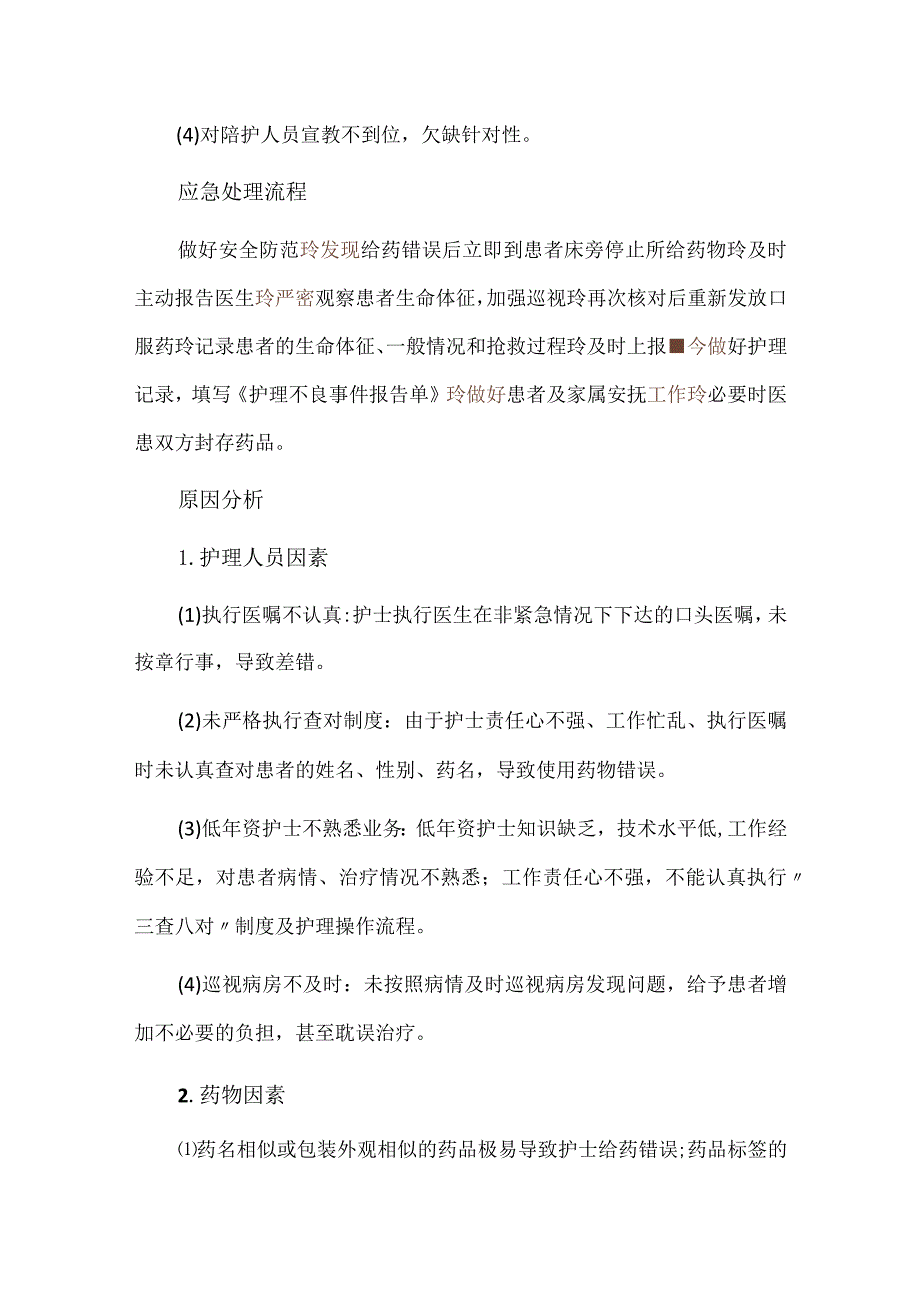 (4)对陪护人员宣教不到位，欠缺针对性。

应急处理流程

做好安全防范玲发现给药错误后立即到患者床旁停止所给药物玲及时主动报告医生玲严密观察患者生命体征，加强巡视玲再次核对后重新发放口服药玲记录患者的生命体征、一般情况和抢救过程玲及时上报■今做好护理记录，填写《护理不良事件报告单》玲做好患者及家属安抚工作玲必要时医患双方封存药品。

原因分析

1. 护理人员因素

(1)执行医嘱不认真：护士执行医生在非紧急情况下下达的口头医嘱，未按章行事，导致差错。

(2)未严格执行查对制度：由于护士责任心不强、工作忙乱、执行医嘱时未认真查对患者的姓名、性别、药名，导致使用药物错误。

(3)低年资护士不熟悉业务：低年资护士知识缺乏，技术水平低，工作经验不足，对患者病情、治疗情况不熟悉；工作责任心不强，不能认真执行〃三查八对〃制度及护理操作流程。

(4)巡视病房不及时：未按照病情及时巡视病房发现问题，给予患者增加不必要的负担，甚至耽误治疗。

2. 药物因素

⑴药名相似或包装外观相似的药品极易导致护士给药错误；药品标签的